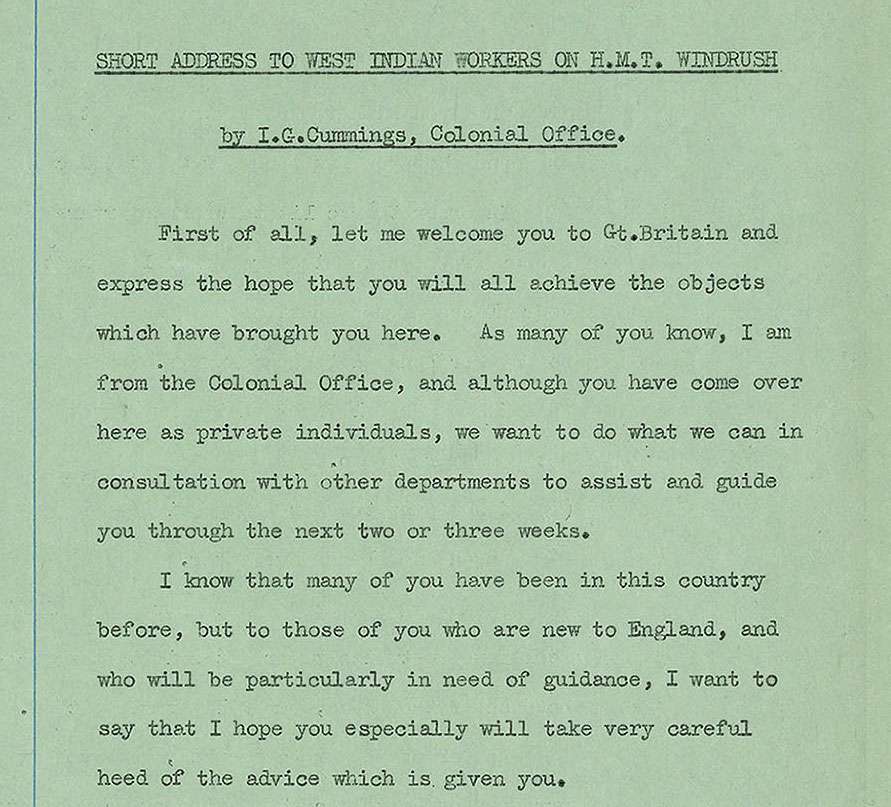 SHORT ADDRESS TO WEST INDIAN WORKERS ON H.M.T. WINDRUSH

by I.G.Cummings, Colonial Office.

First of all, let me welcome you to Gt.Britain and express the hope that you will all achieve the objects which have brought you here. As many of you know, I am from the Colonial Office, and although you have come over here as private individuals, we want to do what we can in consultation with other departments to assist and guide you through the next two or three weeks.

I know that many of you have been in this country before, but to those of you who are new to England, and who will be particularly in need of guidance, I want to say that I hope you especially will take very careful heed of the advice which is given you.